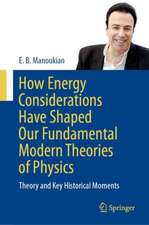 E. B. Manoukian

How Energy Considerations Have Shaped Our Fundamental Modern Theories of Physics

Theory and Key Historical Moments

Springer